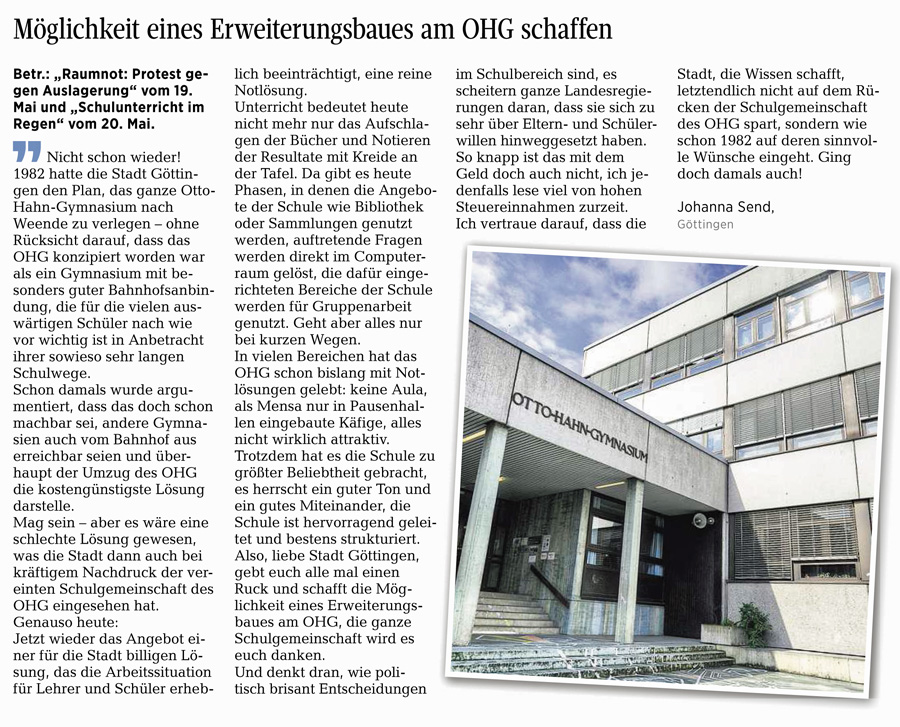 Möglichkeit eines Erweiterungsbaues am OHG schaffen

Betr.: „Raumnot: Protest gegen Auslagerung“ vom 19. Mai und „Schulunterricht im Regen“ vom 20. Mai.

Nicht schon wieder! 1982 hatte die Stadt Göttingen den Plan, das ganze Otto-Hahn-Gymnasium nach Weende zu verlegen – ohne Rücksicht darauf, dass das OHG konzipiert worden war als ein Gymnasium mit besonders guter Bahnhofsanbindung, die für die vielen auswärtigen Schüler nach wie vor wichtig ist in Anbetracht ihrer sowieso sehr langen Schulwege.
Schon damals wurde argumentiert, dass das doch schon machbar sei, andere Gymnasien auch vom Bahnhof aus erreichbar seien und überhaupt der Umzug des OHG die kostengünstigste Lösung darstelle.
Mag sein – aber es wäre eine schlechte Lösung gewesen, was die Stadt dann auch bei kräftigem Nachdruck der vereinten Schulgemeinschaft des OHG eingesehen hat.
Genauso heute:
Jetzt wieder das Angebot einer für die Stadt billigen Lösung, das die Arbeitssituation für Lehrer und Schüler erheblich beeinträchtigt, eine reine Notlösung.
Unterricht bedeutet heute nicht mehr nur das Aufschlagen der Bücher und Notieren der Resultate mit Kreide an der Tafel. Da gibt es heute Phasen, in denen die Angebote der Schule wie Bibliothek oder Sammlungen genutzt werden, auftretende Fragen werden direkt im Computerraum gelöst, die dafür eingerichteten Bereiche der Schule werden für Gruppenarbeit genutzt. Geht aber alles nur bei kurzen Wegen.
In vielen Bereichen hat das OHG schon bislang mit Notlösungen gelebt: keine Aula, als Mensa nur in Pausenhallen eingebaute Käfige, alles nicht wirklich attraktiv.
Trotzdem hat es die Schule zu größter Beliebtheit gebracht, es herrscht ein guter Ton und ein gutes Miteinander, die Schule ist hervorragend geleitet und bestens strukturiert.
Also, liebe Stadt Göttingen, gebt euch alle mal einen Ruck und schafft die Möglichkeit eines Erweiterungsbaues am OHG, die ganze Schulgemeinschaft wird es euch danken.
Und denkt dran, wie politisch brisant Entscheidungen im Schulbereich sind, es scheitern ganze Landesregierungen daran, dass sie sich zu sehr über Eltern- und Schülerwillen hinweggesetzt haben.
So knapp ist das mit dem Geld doch auch nicht, ich jedenfalls lese viel von hohen Steuereinnahmen zurzeit.
Ich vertraue darauf, dass die Stadt, die Wissen schafft, letztendlich nicht auf dem Rücken der Schulgemeinschaft des OHG spart, sondern wie schon 1982 auf deren sinnvolle Wünsche eingeht. Ging doch damals auch!

Johanna Send,
Göttingen

OTTO-HAHN-GYMNASIUM